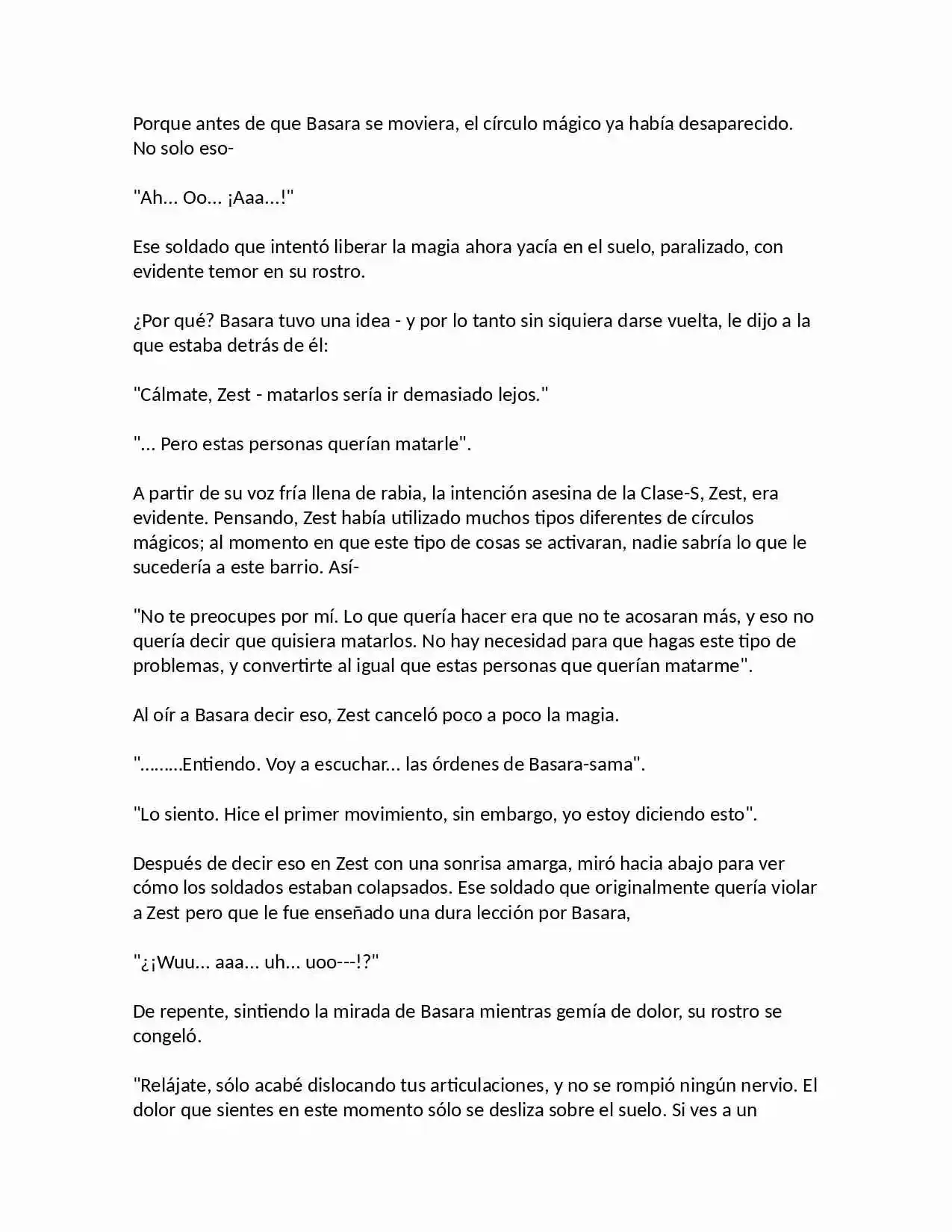 Porque antes de que Basara se moviera, el círculo mágico ya había desaparecido. No solo eso-

"Ah... Oo... ¡Aaa...!"

Ese soldado que intentó liberar la magia ahora yacía en el suelo, paralizado, con evidente temor en su rostro.

¿Por qué? Basara tuvo una idea - y por lo tanto sin siquiera darse vuelta, le dijo a la que estaba detrás de él:

"Cálmate, Zest - matarlos sería ir demasiado lejos."

"... Pero estas personas querían matarle".

A partir de su voz fría llena de rabia, la intención asesina de la Clase-S, Zest, era evidente. Pensando, Zest había utilizado muchos tipos diferentes de círculos mágicos; al momento en que este tipo de cosas se activaran, nadie sabría lo que le sucedería a este barrio. Así-

"No te preocupes por mí. Lo que quería hacer era que no te acosaran más, y eso no quería decir que quisiera matarlos. No hay necesidad para que hagas este tipo de problemas, y convertirte al igual que estas personas que querían matarme".

Al oír a Basara decir eso, Zest canceló poco a poco la magia.

".........Entiendo. Voy a escuchar... las órdenes de Basara-sama".

"Lo siento. Hice el primer movimiento, sin embargo, yo estoy diciendo esto".

Después de decir eso en Zest con una sonrisa amarga, miró hacia abajo para ver cómo los soldados estaban colapsados. Ese soldado que originalmente quería violar a Zest pero que le fue enseñado una dura lección por Basara,

"¿¡Wuu... aaa... uh... uoo---!?"

De repente, sintiendo la mirada de Basara mientras gemía de dolor, su rostro se congeló.

"Relájate, sólo acabé dislocando tus articulaciones, y no se rompió ningún nervio. El dolor que sientes en este momento sólo se desliza sobre el suelo. Si ves a un